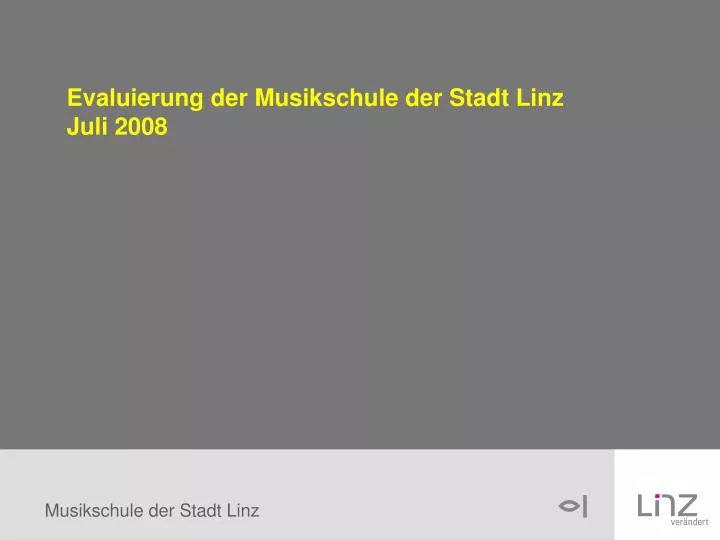 Evaluierung der Musikschule der Stadt Linz
Juli 2008

Musikschule der Stadt Linz

Linz
verändert